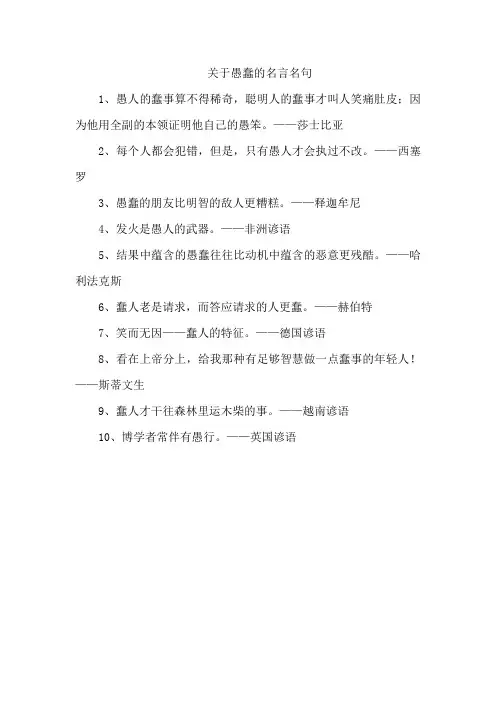 关于愚蠢的名言名句

1、愚人的蠢事算不得稀奇，聪明人的蠢事才叫人笑痛肚皮；因为他用全副的本领证明他自己的愚笨。——莎士比亚

2、每个人都会犯错，但是，只有愚人才会执过不改。——西塞罗

3、愚蠢的朋友比明智的敌人更糟糕。——释迦牟尼

4、发火是愚人的武器。——非洲谚语

5、结果中蕴含的愚蠢往往比动机中蕴含的恶意更残酷。——哈利法克斯

6、蠢人老是请求，而答应请求的人更蠢。——赫伯特

7、笑而无因——蠢人的特征。——德国谚语

8、看在上帝分上，给我那种有足够智慧做一点蠢事的年轻人！——斯蒂文生

9、蠢人才干往森林里运木柴的事。——越南谚语

10、博学者常伴有愚行。——英国谚语